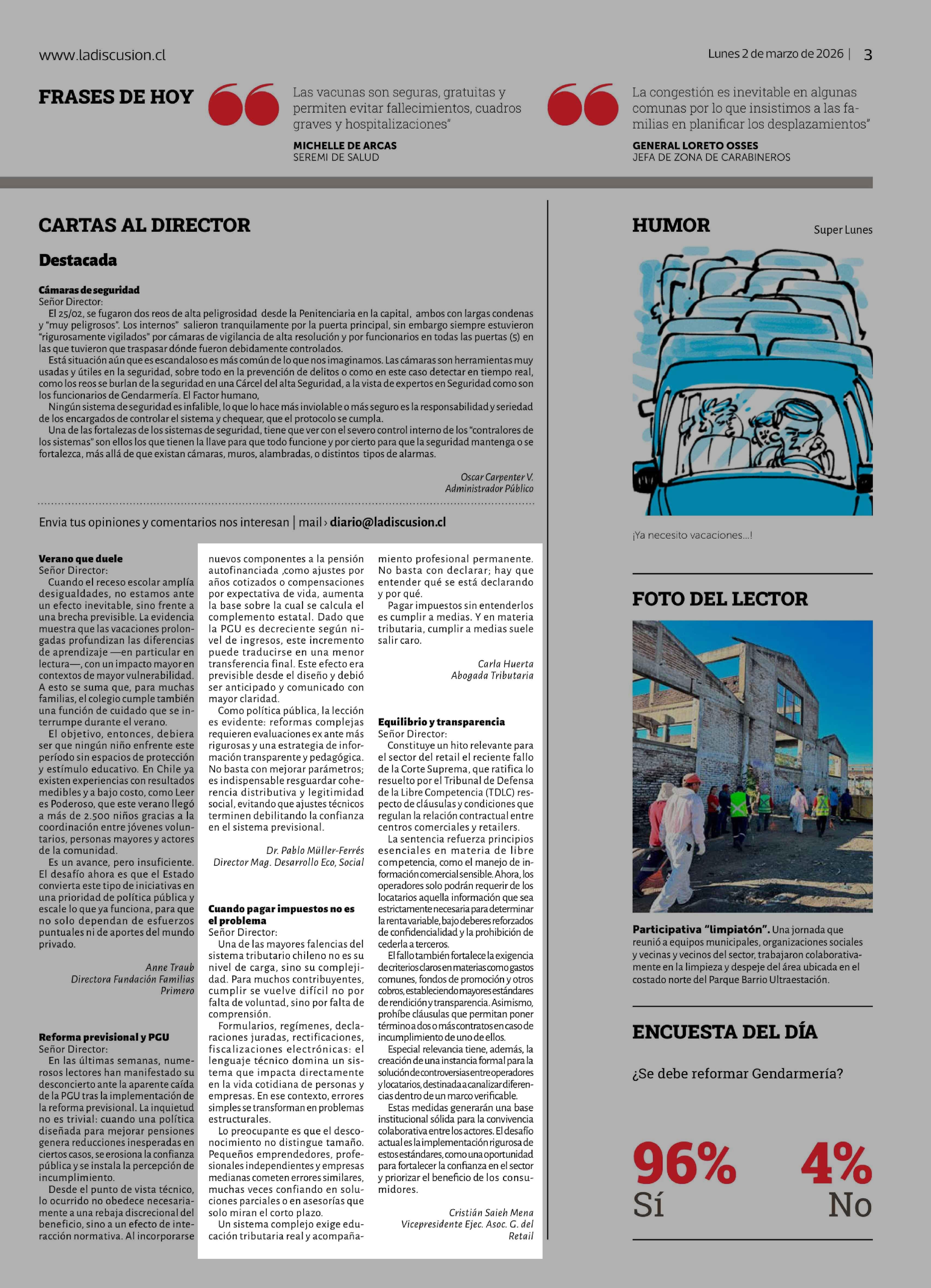 www.ladiscusion.cl

Lunes 2 de marzo de 2026 | 3

FRASES DE HOY

Las vacunas son seguras, gratuitas y permiten evitar fallecimientos, cuadros graves y hospitalizaciones"

MICHELLE DE ARCAS
SEREMI DE SALUD

La congestión es inevitable en algunas comunas por lo que insistimos a las familias en planificar los desplazamientos"

GENERAL LORETO OSSES
JEFA DE ZONA DE CARABINEROS

CARTAS AL DIRECTOR

Destacada

Cámaras de seguridad
Señor Director:
El 25/02, se fugaron dos reos de alta peligrosidad desde la Penitenciaria en la capital, ambos con largas condenas y "muy peligrosos". Los internos" salieron tranquilamente por la puerta principal, sin embargo siempre estuvieron "rigurosamente vigilados" por cámaras de vigilancia de alta resolución y por funcionarios en todas las puertas (5) en las que tuvieron que traspasar dónde fueron debidamente controlados.
Está situación aún que es escandaloso es más común de lo que nos imaginamos. Las cámaras son herramientas muy usadas y útiles en la seguridad, sobre todo en la prevención de delitos o como en este caso detectar en tiempo real, como los reos se burlan de la seguridad en una Cárcel del alta Seguridad, a la vista de expertos en Seguridad como son los funcionarios de Gendarmería. El Factor humano,
Ningún sistema de seguridad es infalible, lo que lo hace más inviolable o más seguro es la responsabilidad y seriedad de los encargados de controlar el sistema y chequear, que el protocolo se cumpla.
Una de las fortalezas de los sistemas de seguridad, tiene que ver con el severo control interno de los "contralores de los sistemas" son ellos los que tienen la llave para que todo funcione y por cierto para que la seguridad mantenga o se fortalezca, más allá de que existan cámaras, muros, alambradas, o distintos tipos de alarmas.

Oscar Carpenter V.
Administrador Público

Envia tus opiniones y comentarios nos interesan | mail › diario@ladiscusion.cl

Verano que duele
Señor Director:
Cuando el receso escolar amplía desigualdades, no estamos ante un efecto inevitable, sino frente a una brecha previsible. La evidencia muestra que las vacaciones prolongadas profundizan las diferencias de aprendizaje —en particular en lectura—, con un impacto mayor en contextos de mayor vulnerabilidad. A esto se suma que, para muchas familias, el colegio cumple también una función de cuidado que se interrumpe durante el verano.
El objetivo, entonces, debiera ser que ningún niño enfrente este período sin espacios de protección y estímulo educativo. En Chile ya existen experiencias con resultados medibles y a bajo costo, como Leer es Poderoso, que este verano llegó a más de 2.500 niños gracias a la coordinación entre jóvenes voluntarios, personas mayores y actores de la comunidad.
Es un avance, pero insuficiente. El desafío ahora es que el Estado convierta este tipo de iniciativas en una prioridad de política pública y escale lo que ya funciona, para que no solo dependan de esfuerzos puntuales ni de aportes del mundo privado.

Anne Traub
Directora Fundación Familias Primero

Reforma previsional y PGU
Señor Director:
En las últimas semanas, numerosos lectores han manifestado su desconcierto ante la aparente caída de la PGU tras la implementación de la reforma previsional. La inquietud no es trivial: cuando una política diseñada para mejorar pensiones genera reducciones inesperadas en ciertos casos, se erosiona la confianza pública y se instala la percepción de incumplimiento.
Desde el punto de vista técnico, lo ocurrido no obedece necesariamente a una rebaja discrecional del beneficio, sino a un efecto de interacción normativa. Al incorporarse nuevos componentes a la pensión autofinanciada ,como ajustes por años cotizados o compensaciones por expectativa de vida, aumenta la base sobre la cual se calcula el complemento estatal. Dado que la PGU es decreciente según nivel de ingresos, este incremento puede traducirse en una menor transferencia final. Este efecto era previsible desde el diseño y debió ser anticipado y comunicado con mayor claridad.
Como política pública, la lección es evidente: reformas complejas requieren evaluaciones ex ante más rigurosas y una estrategia de información transparente y pedagógica. No basta con mejorar parámetros; es indispensable resguardar coherencia distributiva y legitimidad social, evitando que ajustes técnicos terminen debilitando la confianza en el sistema previsional.

Dr. Pablo Müller-Ferrés
Director Mag. Desarrollo Eco, Social

Cuando pagar impuestos no es el problema
Señor Director:
Una de las mayores falencias del sistema tributario chileno no es su nivel de carga, sino su complejidad. Para muchos contribuyentes, cumplir se vuelve difícil no por falta de voluntad, sino por falta de comprensión.
Formularios, regímenes, declaraciones juradas, rectificaciones, fiscalizaciones electrónicas: el lenguaje técnico domina un sistema que impacta directamente en la vida cotidiana de personas y empresas. En ese contexto, errores simples se transforman en problemas estructurales.
Lo preocupante es que el desconocimiento no distingue tamaño. Pequeños emprendedores, profesionales independientes y empresas medianas cometen errores similares, muchas veces confiando en soluciones parciales o en asesorías que solo miran el corto plazo.
Un sistema complejo exige educación tributaria real y acompañamiento profesional permanente. No basta con declarar; hay que entender qué se está declarando y por qué.
Pagar impuestos sin entenderlos es cumplir a medias. Y en materia tributaria, cumplir a medias suele salir caro.

Carla Huerta
Abogada Tributaria

Equilibrio y transparencia
Señor Director:
Constituye un hito relevante para el sector del retail el reciente fallo de la Corte Suprema, que ratifica lo resuelto por el Tribunal de Defensa de la Libre Competencia (TDLC) respecto de cláusulas y condiciones que regulan la relación contractual entre centros comerciales y retailers.
La sentencia refuerza principios esenciales en materia de libre competencia, como el manejo de información comercial sensible. Ahora, los operadores solo podrán requerir de los locatarios aquella información que sea estrictamente necesaria para determinar la renta variable, bajo deberes reforzados de confidencialidad y la prohibición de cederla a terceros.
El fallo también fortalece la exigencia de criterios claros en materias como gastos comunes, fondos de promoción y otros cobros, estableciendo mayores estándares de rendición y transparencia. Asimismo, prohíbe cláusulas que permitan poner término a dos o más contratos en caso de incumplimiento de uno de ellos.
Especial relevancia tiene, además, la creación de una instancia formal para la solución de controversias entre operadores y locatarios, destinada a canalizar diferencias dentro de un marco verificable.
Estas medidas generarán una base institucional sólida para la convivencia colaborativa entre los actores. El desafío actual es la implementación rigurosa de estos estándares, como una oportunidad para fortalecer la confianza en el sector y priorizar el beneficio de los consumidores.

Cristián Saieh Mena
Vicepresidente Ejec. Asoc. G. del Retail

HUMOR

Super Lunes

¡Ya necesito vacaciones...!

FOTO DEL LECTOR

Participativa "limpiatón". Una jornada que reunió a equipos municipales, organizaciones sociales y vecinas y vecinos del sector, trabajaron colaborativamente en la limpieza y despeje del área ubicada en el costado norte del Parque Barrio Ultraestación.

ENCUESTA DEL DÍA

¿Se debe reformar Gendarmería?

96%
Sí

4%
No